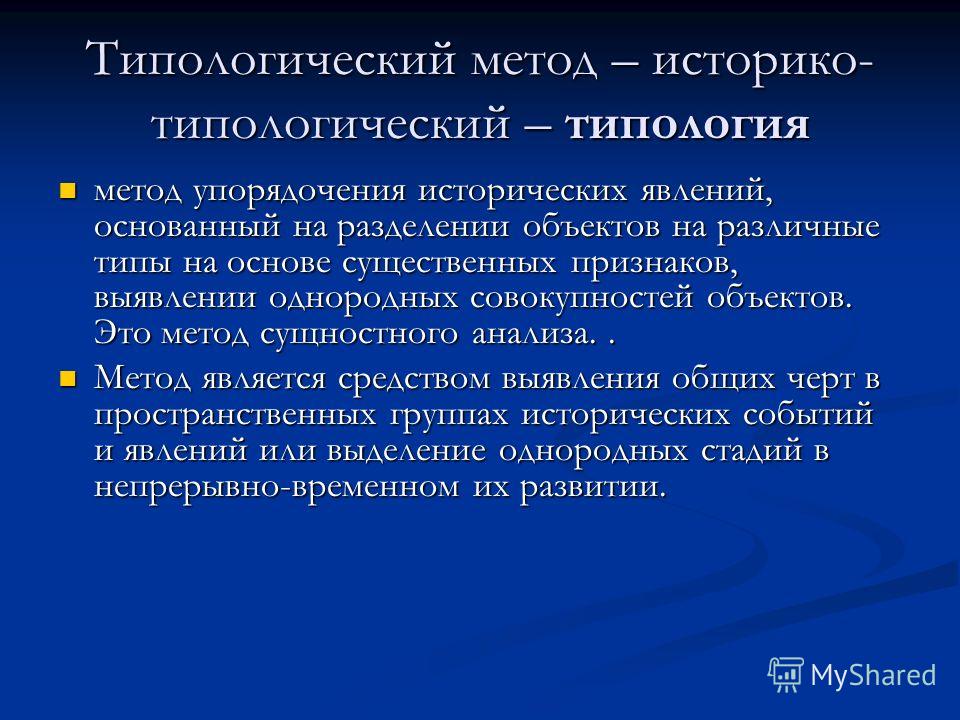 Типологический метод – историко-типологический – типология

метод упорядочения исторических явлений, основанный на разделении объектов на различные типы на основе существенных признаков, выявлении однородных совокупностей объектов. Это метод сущностного анализа. .

Метод является средством выявления общих черт в пространственных группах исторических событий и явлений или выделение однородных стадий в непрерывно-временном их развитии.

MyShared